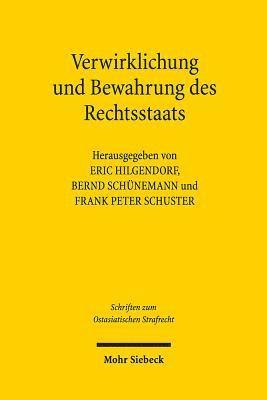 Verwirklichung und Bewahrung des Rechtsstaats

Herausgegeben von
ERIC HILGENDORF,
BERND SCHÜNEMANN und
FRANK PETER SCHUSTER

Schriften zum Ostasiatischen Strafrecht

Mohr Siebeck